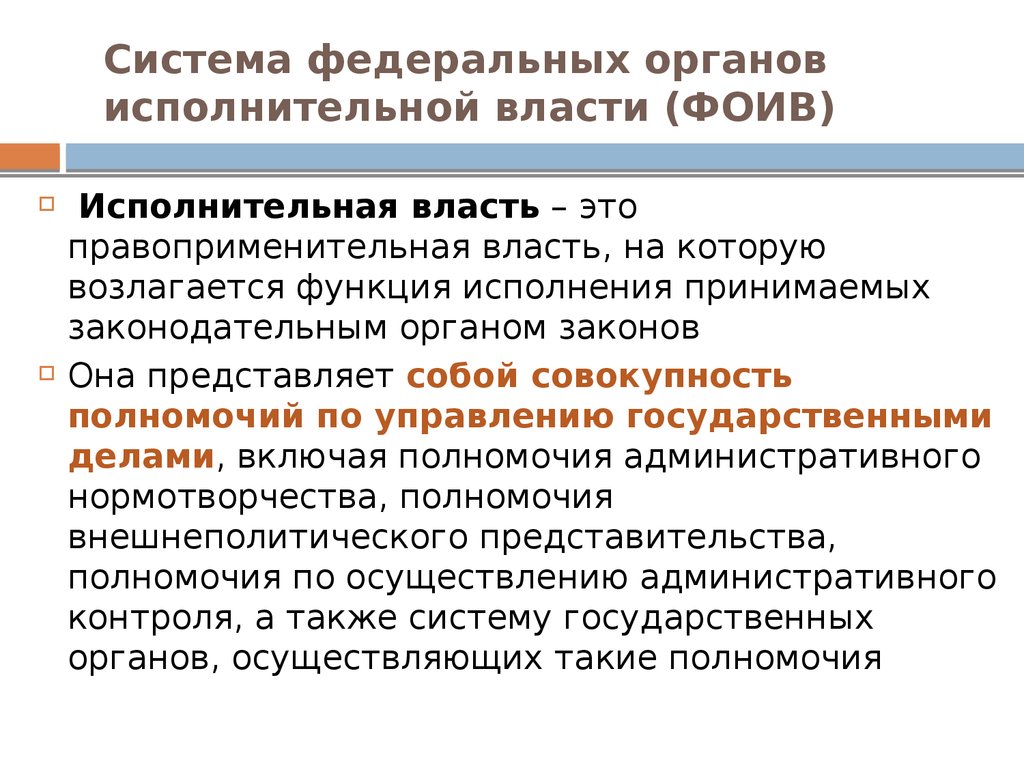 Система федеральных органов исполнительной власти (ФОИВ)

Исполнительная власть – это правоприменительная власть, на которую возлагается функция исполнения принимаемых законодательным органом законов

Она представляет собой совокупность полномочий по управлению государственными делами, включая полномочия административного нормотворчества, полномочия внешнеполитического представительства, полномочия по осуществлению административного контроля, а также систему государственных органов, осуществляющих такие полномочия